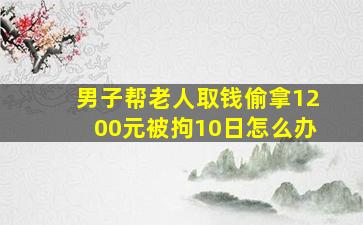 男子帮老人取钱偷拿1200元被拘10日怎么办